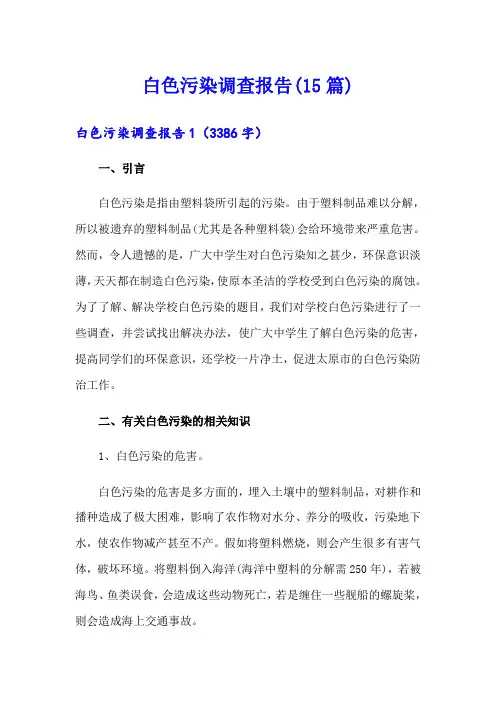 白色污染调查报告(15篇)

白色污染调查报告1（3386字）

一、引言

白色污染是指由塑料袋所引起的污染。由于塑料制品难以分解，所以被遗弃的塑料制品(尤其是各种塑料袋)会给环境带来严重危害。然而，令人遗憾的是，广大中学生对白色污染知之甚少，环保意识淡薄，天天都在制造白色污染，使原本圣洁的学校受到白色污染的腐蚀。为了了解、解决学校白色污染的题目，我们对学校白色污染进行了一些调查，并尝试找出解决办法，使广大中学生了解白色污染的危害，提高同学们的环保意识，还学校一片净土，促进太原市的白色污染防治工作。

二、有关白色污染的相关知识

1、白色污染的危害。

白色污染的危害是多方面的，埋入土壤中的塑料制品，对耕作和播种造成了极大困难，影响了农作物对水分、养分的吸收，污染地下水，使农作物减产甚至不产。假如将塑料燃烧，则会产生很多有害气体，破坏环境。将塑料倒入海洋(海洋中塑料的分解需250年)，若被海鸟、鱼类误食，会造成这些动物死亡，若是缠住一些舰船的螺旋桨，则会造成海上交通事故。